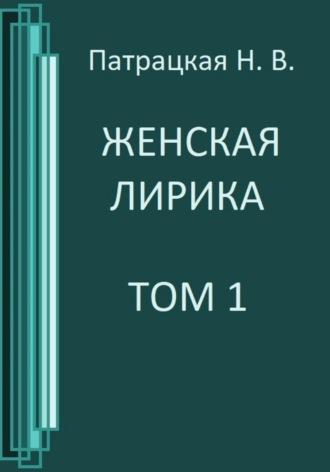 Патрацкая Н. В.

ЖЕНСКАЯ ЛИРИКА

ТОМ 1